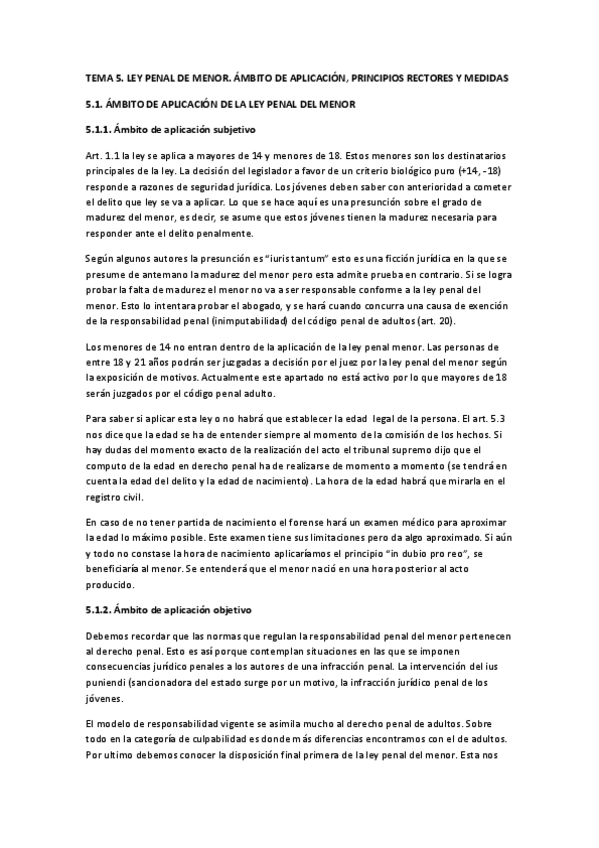 TEMA 5. LEY PENAL DE MENOR. ÁMBITO DE APLICACIÓN, PRINCIPIOS RECTORES Y MEDIDAS

5.1. ÁMBITO DE APLICACIÓN DE LA LEY PENAL DEL MENOR

5.1.1. Ámbito de aplicación subjetivo

Art. 1.1 la ley se aplica a mayores de 14 y menores de 18. Estos menores son los destinatarios principales de la ley. La decisión del legislador a favor de un criterio biológico puro (+14, -18) responde a razones de seguridad jurídica. Los jóvenes deben saber con anterioridad a cometer el delito que ley se va a aplicar. Lo que se hace aquí es una presunción sobre el grado de madurez del menor, es decir, se asume que estos jóvenes tienen la madurez necesaria para responder ante el delito penalmente.

Según algunos autores la presunción es "iuris tantum" esto es una ficción jurídica en la que se presume de antemano la madurez del menor pero esta admite prueba en contrario. Si se logra probar la falta de madurez el menor no va a ser responsable conforme a la ley penal del menor. Esto lo intentara probar el abogado, y se hará cuando concurra una causa de exención de la responsabilidad penal (inimputabilidad) del código penal de adultos (art. 20).

Los menores de 14 no entran dentro de la aplicación de la ley penal menor. Las personas de entre 18 y 21 años podrán ser juzgadas a decisión por el juez por la ley penal del menor según la exposición de motivos. Actualmente este apartado no está activo por lo que mayores de 18 serán juzgados por el código penal adulto.

Para saber si aplicar esta ley o no habrá que establecer la edad legal de la persona. El art. 5.3 nos dice que la edad se ha de entender siempre al momento de la comisión de los hechos. Si hay dudas del momento exacto de la realización del acto el tribunal supremo dijo que el computo de la edad en derecho penal ha de realizarse de momento a momento (se tendrá en cuenta la edad del delito y la edad de nacimiento). La hora de la edad habrá que mirarla en el registro civil.

En caso de no tener partida de nacimiento el forense hará un examen médico para aproximar la edad lo máximo posible. Este examen tiene sus limitaciones pero da algo aproximado. Si aún y todo no constase la hora de nacimiento aplicaríamos el principio "in dubio pro reo", se beneficiaría al menor. Se entenderá que el menor nació en una hora posterior al acto producido.

5.1.2. Ámbito de aplicación objetivo

Debemos recordar que las normas que regulan la responsabilidad penal del menor pertenecen al derecho penal. Esto es así porque contemplan situaciones en las que se imponen consecuencias jurídico penales a los autores de una infracción penal. La intervención del ius puniendi (sancionadora del estado surge por un motivo, la infracción jurídico penal de los jóvenes.

El modelo de responsabilidad vigente se asimila mucho al derecho penal de adultos. Sobre todo en la categoría de culpabilidad es donde más diferencias encontramos con el de adultos. Por ultimo debemos conocer la disposición final primera de la ley penal del menor. Esta nos